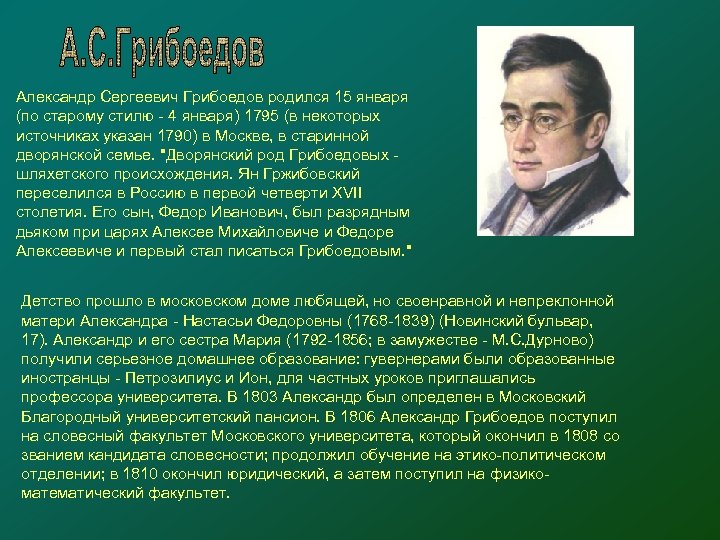 А.С.Грибоедов

Александр Сергеевич Грибоедов родился 15 января (по старому стилю - 4 января) 1795 (в некоторых источниках указан 1790) в Москве, в старинной дворянской семье. "Дворянский род Грибоедовых - шляхетского происхождения. Ян Гржибовский переселился в Россию в первой четверти XVII столетия. Его сын, Федор Иванович, был разрядным дьяком при царях Алексее Михайловиче и Федоре Алексеевиче и первый стал писаться Грибоедовым."

Детство прошло в московском доме любящей, но своенравной и непреклонной матери Александра - Настасьи Федоровны (1768-1839) (Новинский бульвар, 17). Александр и его сестра Мария (1792-1856; в замужестве - М.С.Дурново) получили серьезное домашнее образование: гувернерами были образованные иностранцы - Петрозилиус и Ион, для частных уроков приглашались профессора университета. В 1803 Александр был определен в Московский Благородный университетский пансион. В 1806 Александр Грибоедов поступил на словесный факультет Московского университета, который окончил в 1808 со званием кандидата словесности; продолжил обучение на этико-политическом отделении; в 1810 окончил юридический, а затем поступил на физико-математический факультет.